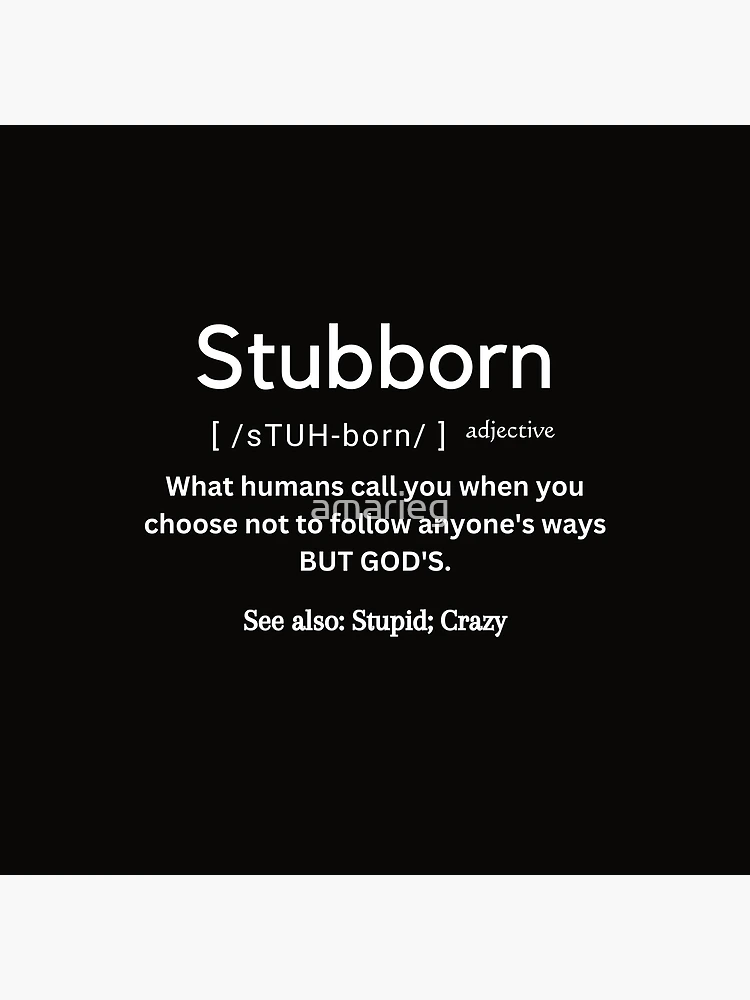 Stubborn

[ /sTUH-born/ ] adjective

What humans call you when you choose not to follow anyone's ways BUT GOD'S.

amarieg

See also: Stupid; Crazy